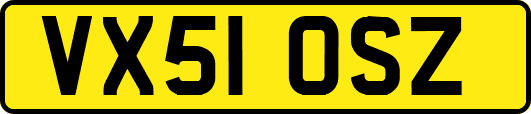 VX51 OSZ